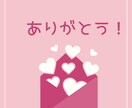 ありがとう！